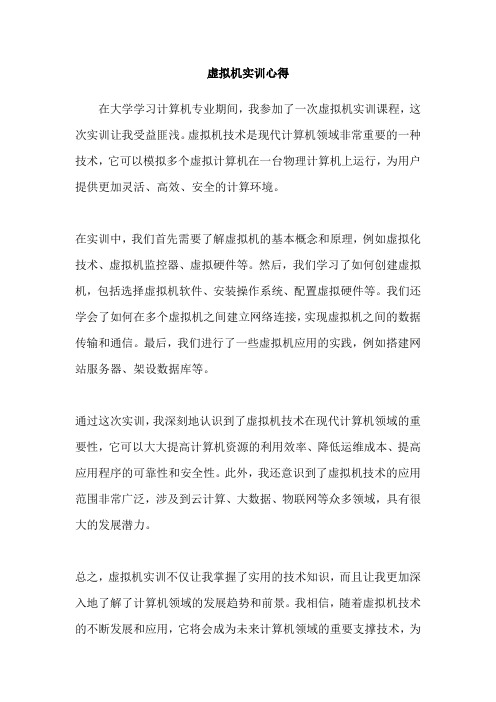 虚拟机实训心得

在大学学习计算机专业期间，我参加了一次虚拟机实训课程，这次实训让我受益匪浅。虚拟机技术是现代计算机领域非常重要的一种技术，它可以模拟多个虚拟计算机在一台物理计算机上运行，为用户提供更加灵活、高效、安全的计算环境。

在实训中，我们首先需要了解虚拟机的基本概念和原理，例如虚拟化技术、虚拟机监控器、虚拟硬件等。然后，我们学习了如何创建虚拟机，包括选择虚拟机软件、安装操作系统、配置虚拟硬件等。我们还学会了如何在多个虚拟机之间建立网络连接，实现虚拟机之间的数据传输和通信。最后，我们进行了一些虚拟机应用的实践，例如搭建网站服务器、架设数据库等。

通过这次实训，我深刻地认识到了虚拟机技术在现代计算机领域的重要性，它可以大大提高计算机资源的利用效率、降低运维成本、提高应用程序的可靠性和安全性。此外，我还意识到了虚拟机技术的应用范围非常广泛，涉及到云计算、大数据、物联网等众多领域，具有很大的发展潜力。

总之，虚拟机实训不仅让我掌握了实用的技术知识，而且让我更加深入地了解了计算机领域的发展趋势和前景。我相信，随着虚拟机技术的不断发展和应用，它将会成为未来计算机领域的重要支撑技术，为